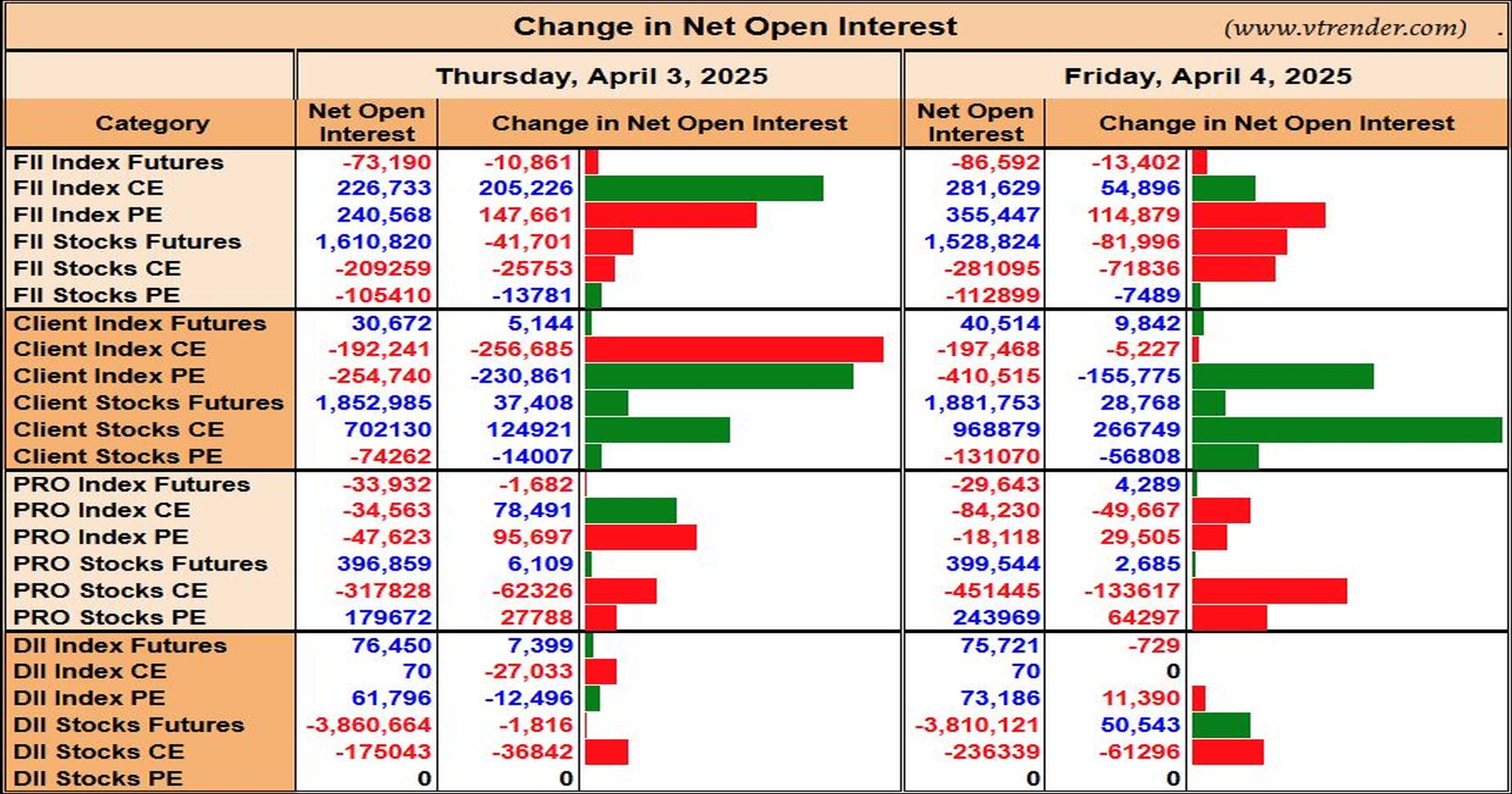 Change in Net Open Interest (www.vtrender.com) .

| | Thursday, April 3, 2025 | | Friday, April 4, 2025 | |
|---|---|---|---|---|
| Category | Net Open Interest | Change in Net Open Interest | Net Open Interest | Change in Net Open Interest |
| FII Index Futures | -73,190 | -10,861 | -86,592 | -13,402 |
| FII Index CE | 226,733 | 205,226 | 281,629 | 54,896 |
| FII Index PE | 240,568 | 147,661 | 355,447 | 114,879 |
| FII Stocks Futures | 1,610,820 | -41,701 | 1,528,824 | -81,996 |
| FII Stocks CE | -209259 | -25753 | -281095 | -71836 |
| FII Stocks PE | -105410 | -13781 | -112899 | -7489 |
| Client Index Futures | 30,672 | 5,144 | 40,514 | 9,842 |
| Client Index CE | -192,241 | -256,685 | -197,468 | -5,227 |
| Client Index PE | -254,740 | -230,861 | -410,515 | -155,775 |
| Client Stocks Futures | 1,852,985 | 37,408 | 1,881,753 | 28,768 |
| Client Stocks CE | 702130 | 124921 | 968879 | 266749 |
| Client Stocks PE | -74262 | -14007 | -131070 | -56808 |
| PRO Index Futures | -33,932 | -1,682 | -29,643 | 4,289 |
| PRO Index CE | -34,563 | 78,491 | -84,230 | -49,667 |
| PRO Index PE | -47,623 | 95,697 | -18,118 | 29,505 |
| PRO Stocks Futures | 396,859 | 6,109 | 399,544 | 2,685 |
| PRO Stocks CE | -317828 | -62326 | -451445 | -133617 |
| PRO Stocks PE | 179672 | 27788 | 243969 | 64297 |
| DII Index Futures | 76,450 | 7,399 | 75,721 | -729 |
| DII Index CE | 70 | -27,033 | 70 | 0 |
| DII Index PE | 61,796 | -12,496 | 73,186 | 11,390 |
| DII Stocks Futures | -3,860,664 | -1,816 | -3,810,121 | 50,543 |
| DII Stocks CE | -175043 | -36842 | -236339 | -61296 |
| DII Stocks PE | 0 | 0 | 0 | 0 |